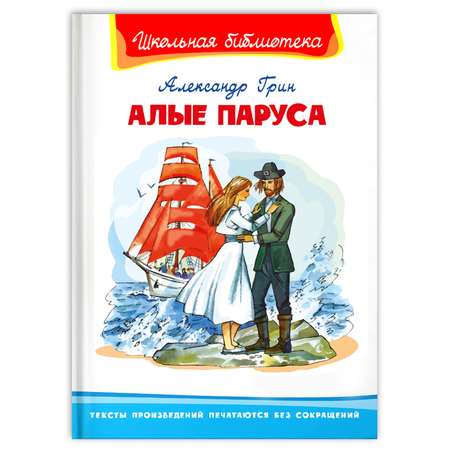 Школьная библиотека

Александр Грин

АЛЫЕ ПАРУСА

ТЕКСТЫ ПРОИЗВЕДЕНИЙ ПЕЧАТАЮТСЯ БЕЗ СОКРАЩЕНИЙ